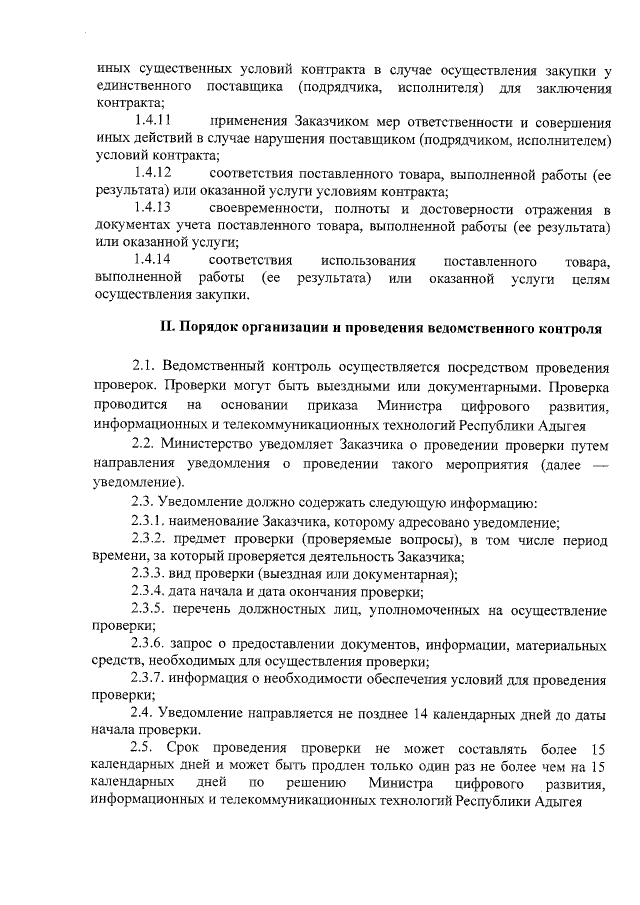 иных существенных условий контракта в случае осуществления закупки у единственного поставщика (подрядчика, исполнителя) для заключения контракта;

1.4.11 применения Заказчиком мер ответственности и совершения иных действий в случае нарушения поставщиком (подрядчиком, исполнителем) условий контракта;

1.4.12 соответствия поставленного товара, выполненной работы (ее результата) или оказанной услуги условиям контракта;

1.4.13 своевременности, полноты и достоверности отражения в документах учета поставленного товара, выполненной работы (ее результата) или оказанной услуги;

1.4.14 соответствия использования поставленного товара, выполненной работы (ее результата) или оказанной услуги целям осуществления закупки.

II. Порядок организации и проведения ведомственного контроля

2.1. Ведомственный контроль осуществляется посредством проведения проверок. Проверки могут быть выездными или документарными. Проверка проводится на основании приказа Министра цифрового развития, информационных и телекоммуникационных технологий Республики Адыгея

2.2. Министерство уведомляет Заказчика о проведении проверки путем направления уведомления о проведении такого мероприятия (далее — уведомление).

2.3. Уведомление должно содержать следующую информацию:

2.3.1. наименование Заказчика, которому адресовано уведомление;

2.3.2. предмет проверки (проверяемые вопросы), в том числе период времени, за который проверяется деятельность Заказчика;

2.3.3. вид проверки (выездная или документарная);

2.3.4. дата начала и дата окончания проверки;

2.3.5. перечень должностных лиц, уполномоченных на осуществление проверки;

2.3.6. запрос о предоставлении документов, информации, материальных средств, необходимых для осуществления проверки;

2.3.7. информация о необходимости обеспечения условий для проведения проверки;

2.4. Уведомление направляется не позднее 14 календарных дней до даты начала проверки.

2.5. Срок проведения проверки не может составлять более 15 календарных дней и может быть продлен только один раз не более чем на 15 календарных дней по решению Министра цифрового развития, информационных и телекоммуникационных технологий Республики Адыгея